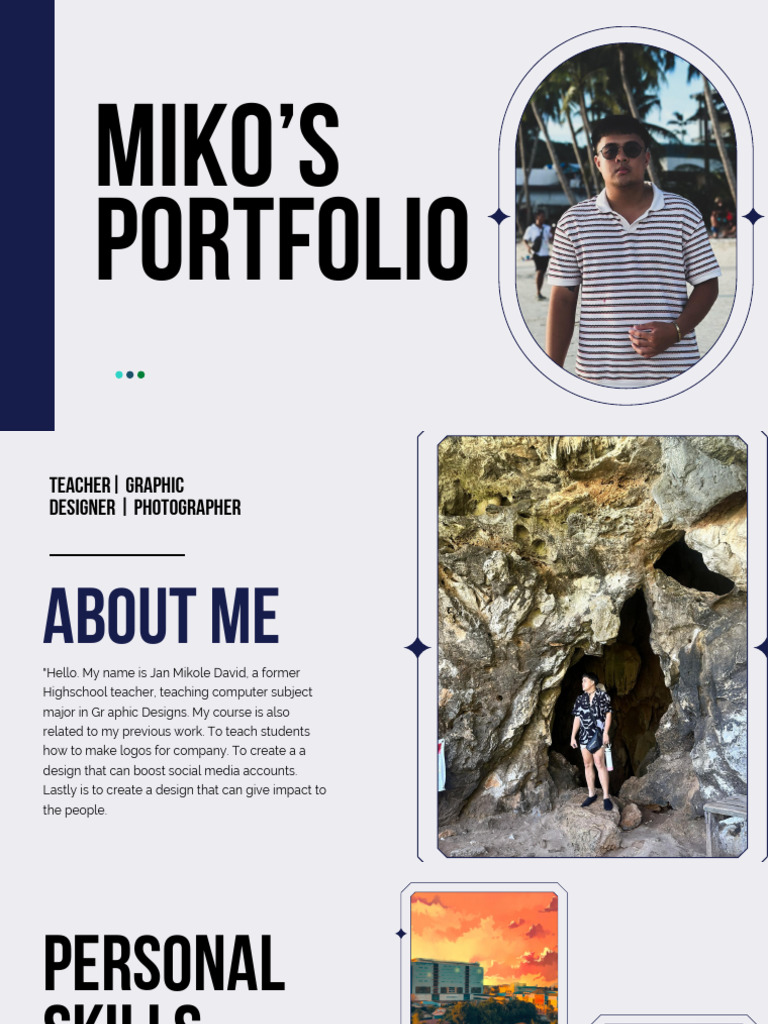 MIKO'S PORTFOLIO

TEACHER | GRAPHIC DESIGNER | PHOTOGRAPHER

ABOUT ME

"Hello. My name is Jan Mikole David, a former Highschool teacher, teaching computer subject major in Gr aphic Designs. My course is also related to my previous work. To teach students how to make logos for company. To create a a design that can boost social media accounts. Lastly is to create a design that can give impact to the people.

PERSONAL SKILLS